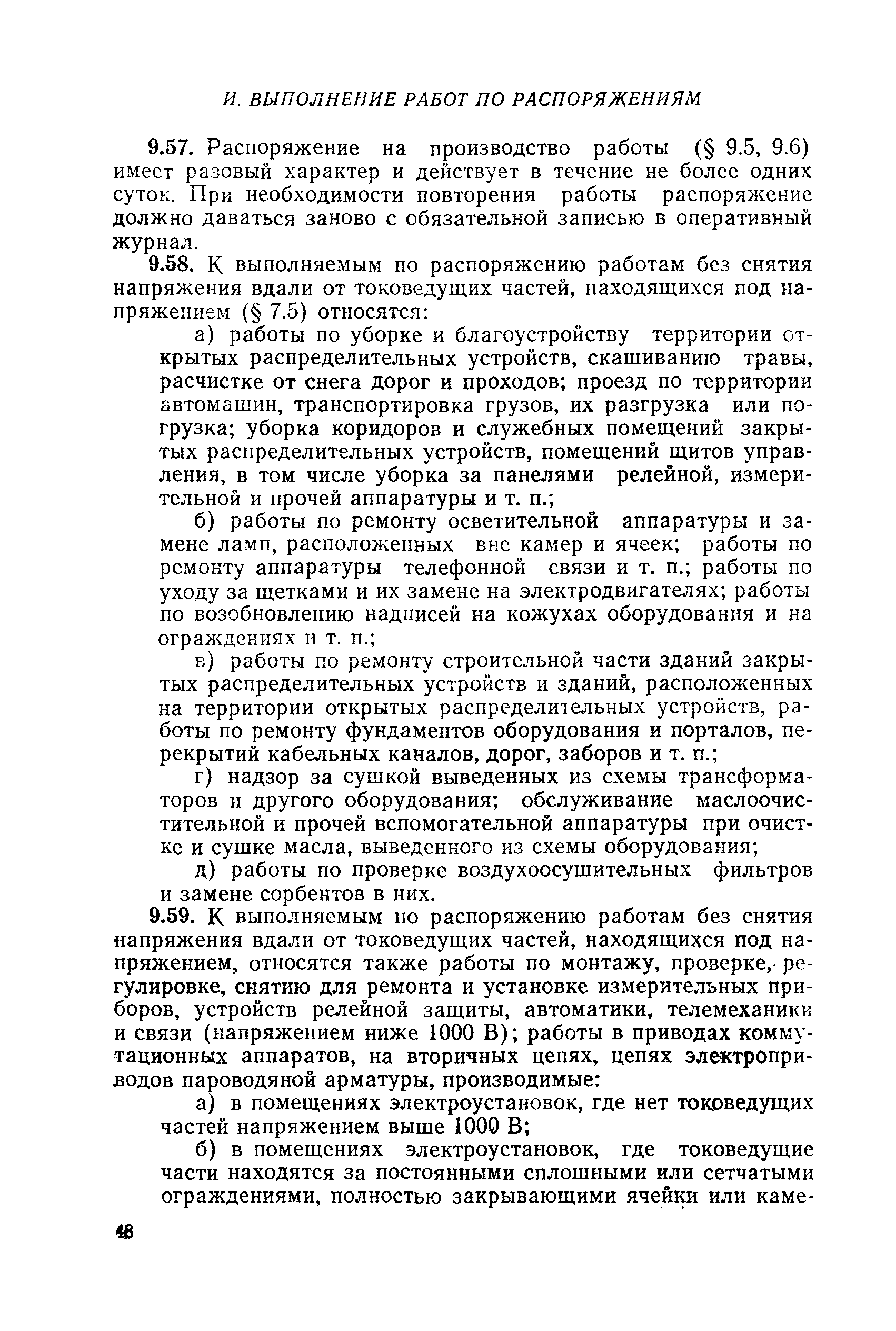 И. ВЫПОЛНЕНИЕ РАБОТ ПО РАСПОРЯЖЕНИЯМ

9.57. Распоряжение на производство работы (§ 9.5, 9.6) имеет разовый характер и действует в течение не более одних суток. При необходимости повторения работы распоряжение должно даваться заново с обязательной записью в оперативный журнал.

9.58. К выполняемым по распоряжению работам без снятия напряжения вдали от токоведущих частей, находящихся под напряжением (§ 7.5) относятся:

а) работы по уборке и благоустройству территории открытых распределительных устройств, скашиванию травы, расчистке от снега дорог и проходов; проезд по территории автомашин, транспортировка грузов, их разгрузка или погрузка; уборка коридоров и служебных помещений закрытых распределительных устройств, помещений щитов управления, в том числе уборка за панелями релейной, измерительной и прочей аппаратуры и т. п.;

б) работы по ремонту осветительной аппаратуры и замене ламп, расположенных вне камер и ячеек; работы по ремонту аппаратуры телефонной связи и т. п.; работы по уходу за щетками и их замене на электродвигателях; работы по возобновлению надписей на кожухах оборудования и на ограждениях и т. п.;

в) работы по ремонту строительной части зданий закрытых распределительных устройств и зданий, расположенных на территории открытых распределительных устройств, работы по ремонту фундаментов оборудования и порталов, перекрытий кабельных каналов, дорог, заборов и т. п.;

г) надзор за сушкой выведенных из схемы трансформаторов и другого оборудования; обслуживание маслоочистительной и прочей вспомогательной аппаратуры при очистке и сушке масла, выведенного из схемы оборудования;

д) работы по проверке воздухоосушительных фильтров и замене сорбентов в них.

9.59. К выполняемым по распоряжению работам без снятия напряжения вдали от токоведущих частей, находящихся под напряжением, относятся также работы по монтажу, проверке, регулировке, снятию для ремонта и установке измерительных приборов, устройств релейной защиты, автоматики, телемеханики и связи (напряжением ниже 1000 В); работы в приводах коммутационных аппаратов, на вторичных цепях, цепях электроприводов пароводяной арматуры, производимые:

а) в помещениях электроустановок, где нет токоведущих частей напряжением выше 1000 В;

б) в помещениях электроустановок, где токоведущие части находятся за постоянными сплошными или сетчатыми ограждениями, полностью закрывающими ячейки или каме-

48